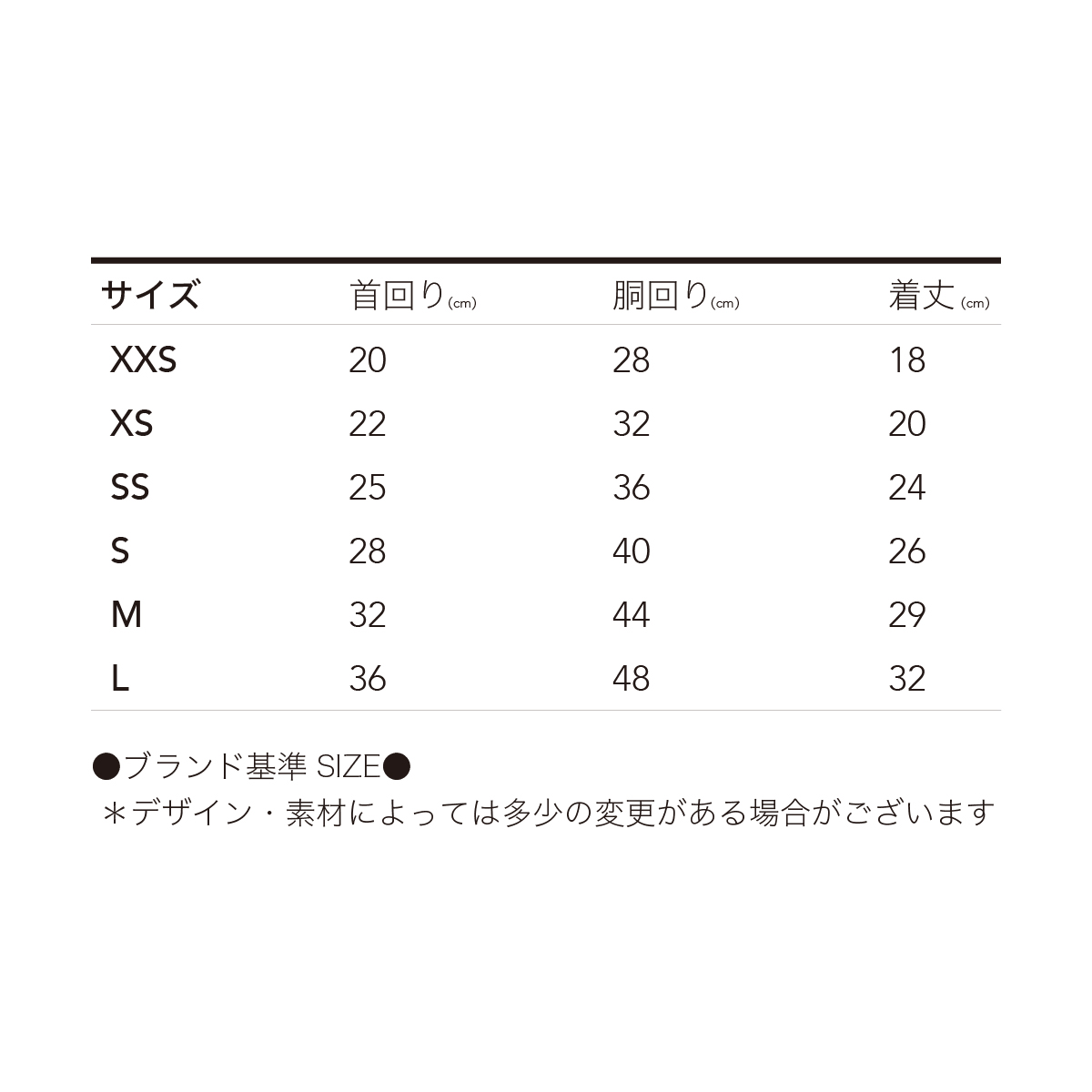 | サイズ | 首回り(cm) | 胴回り(cm) | 着丈(cm) |
|---|---|---|---|
| XXS | 20 | 28 | 18 |
| XS | 22 | 32 | 20 |
| SS | 25 | 36 | 24 |
| S | 28 | 40 | 26 |
| M | 32 | 44 | 29 |
| L | 36 | 48 | 32 |

●ブランド基準 SIZE●
＊デザイン・素材によっては多少の変更がある場合がございます